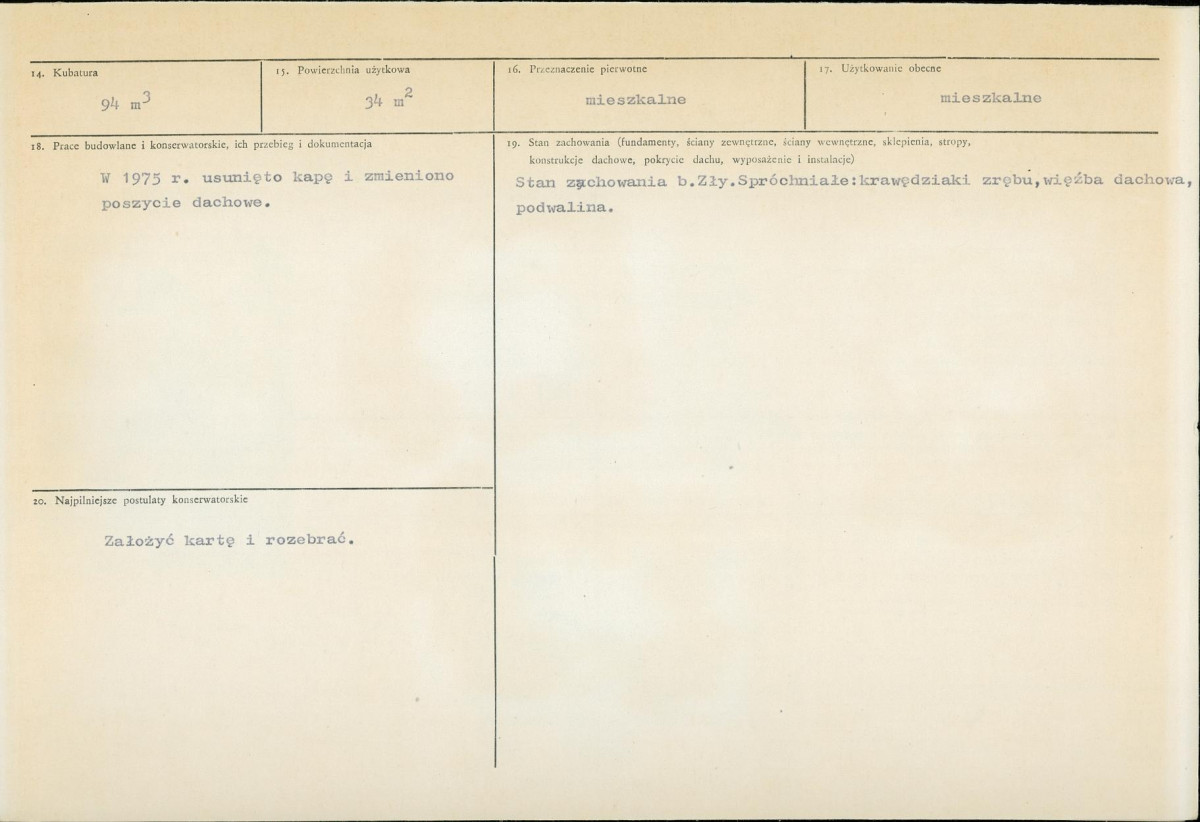 14. Kubatura

94 $m^3$

15. Powierzchnia użytkowa

34 $m^2$

16. Przeznaczenie pierwotne

mieszkalne

17. Użytkowanie obecne

mieszkalne

18. Prace budowlane i konserwatorskie, ich przebieg i dokumentacja

W 1975 r. usunięto kapę i zmieniono poszycie dachowe.

19. Stan zachowania (fundamenty, ściany zewnętrzne, ściany wewnętrzne, sklepienia, stropy, konstrukcje dachowe, pokrycie dachu, wyposażenie i instalacje)

Stan zachowania b.Zły.Spróchniałe:krawędziaki zrębu,więźba dachowa, podwalina.

20. Najpilniejsze postulaty konserwatorskie

Założyć kartę i rozebrać.